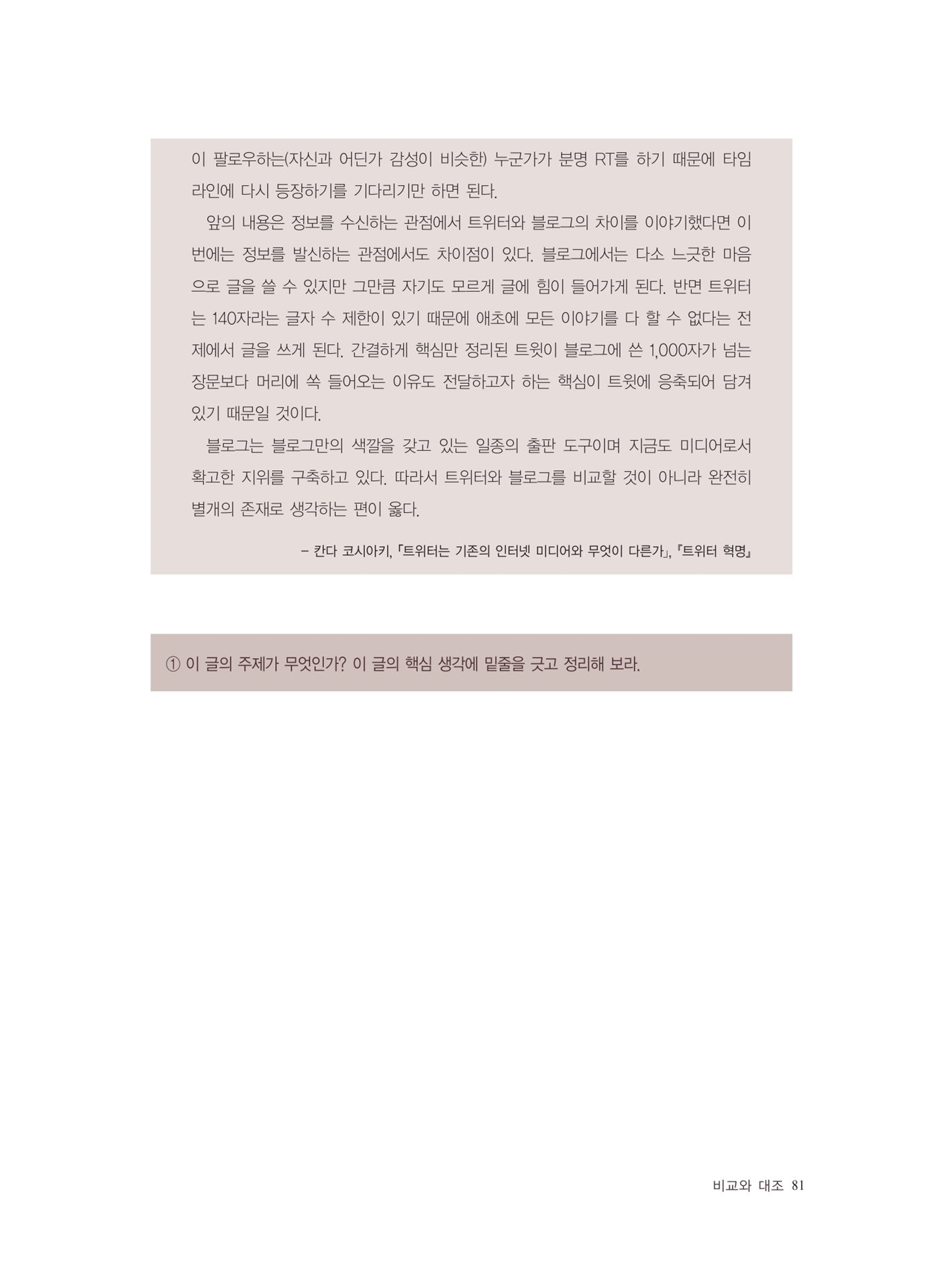 이 팔로우하는(자신과 어딘가 감성이 비슷한) 누군가가 분명 RT를 하기 때문에 타임라인에 다시 등장하기를 기다리기만 하면 된다.

앞의 내용은 정보를 수신하는 관점에서 트위터와 블로그의 차이를 이야기했다면 이번에는 정보를 발신하는 관점에서도 차이점이 있다. 블로그에서는 다소 느긋한 마음으로 글을 쓸 수 있지만 그만큼 자기도 모르게 글에 힘이 들어가게 된다. 반면 트위터는 140자라는 글자 수 제한이 있기 때문에 애초에 모든 이야기를 다 할 수 없다는 전제에서 글을 쓰게 된다. 간결하게 핵심만 정리된 트윗이 블로그에 쓴 1,000자가 넘는 장문보다 머리에 쏙 들어오는 이유도 전달하고자 하는 핵심이 트윗에 응축되어 담겨 있기 때문일 것이다.

블로그는 블로그만의 색깔을 갖고 있는 일종의 출판 도구이며 지금도 미디어로서 확고한 지위를 구축하고 있다. 따라서 트위터와 블로그를 비교할 것이 아니라 완전히 별개의 존재로 생각하는 편이 옳다.

– 칸다 코시아키, 「트위터는 기존의 인터넷 미디어와 무엇이 다른가」, 『트위터 혁명』

① 이 글의 주제가 무엇인가? 이 글의 핵심 생각에 밑줄을 긋고 정리해 보라.

비교와 대조 81